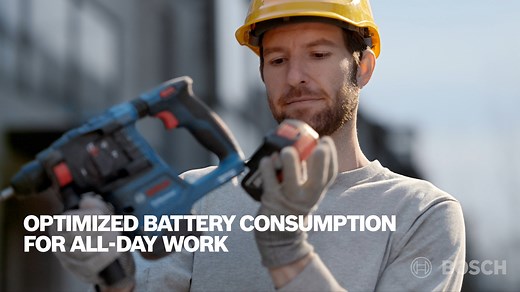 OPTIMIZED BATTERY CONSUMPTION FOR ALL-DAY WORK

BOSCH